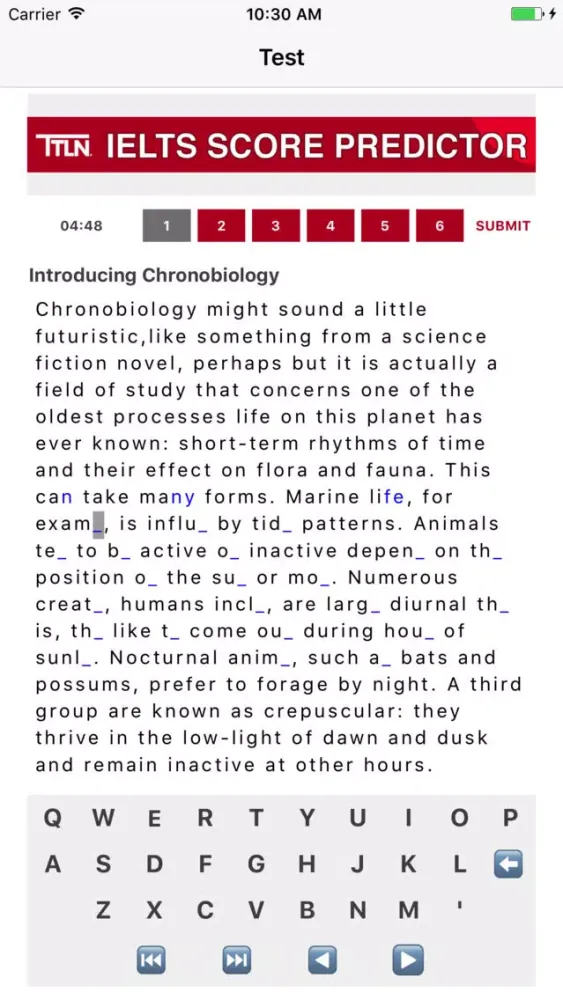 Carrier 10:30 AM

Test

TTLN IELTS SCORE PREDICTOR

04:48 1 2 3 4 5 6 SUBMIT

Introducing Chronobiology

Chronobiology might sound a little futuristic,like something from a science fiction novel, perhaps but it is actually a field of study that concerns one of the oldest processes life on this planet has ever known: short-term rhythms of time and their effect on flora and fauna. This can take many forms. Marine life, for exam_, is influ_ by tid_ patterns. Animals te_ to b_ active o_ inactive depen_ on th_ position o_ the su_ or mo_. Numerous creat_, humans incl_, are larg_ diurnal th_ is, th_ like t_ come ou_ during hou_ of sunl_. Nocturnal anim_, such a_ bats and possums, prefer to forage by night. A third group are known as crepuscular: they thrive in the low-light of dawn and dusk and remain inactive at other hours.

Q W E R T Y U I O P
A S D F G H J K L
Z X C V B N M '